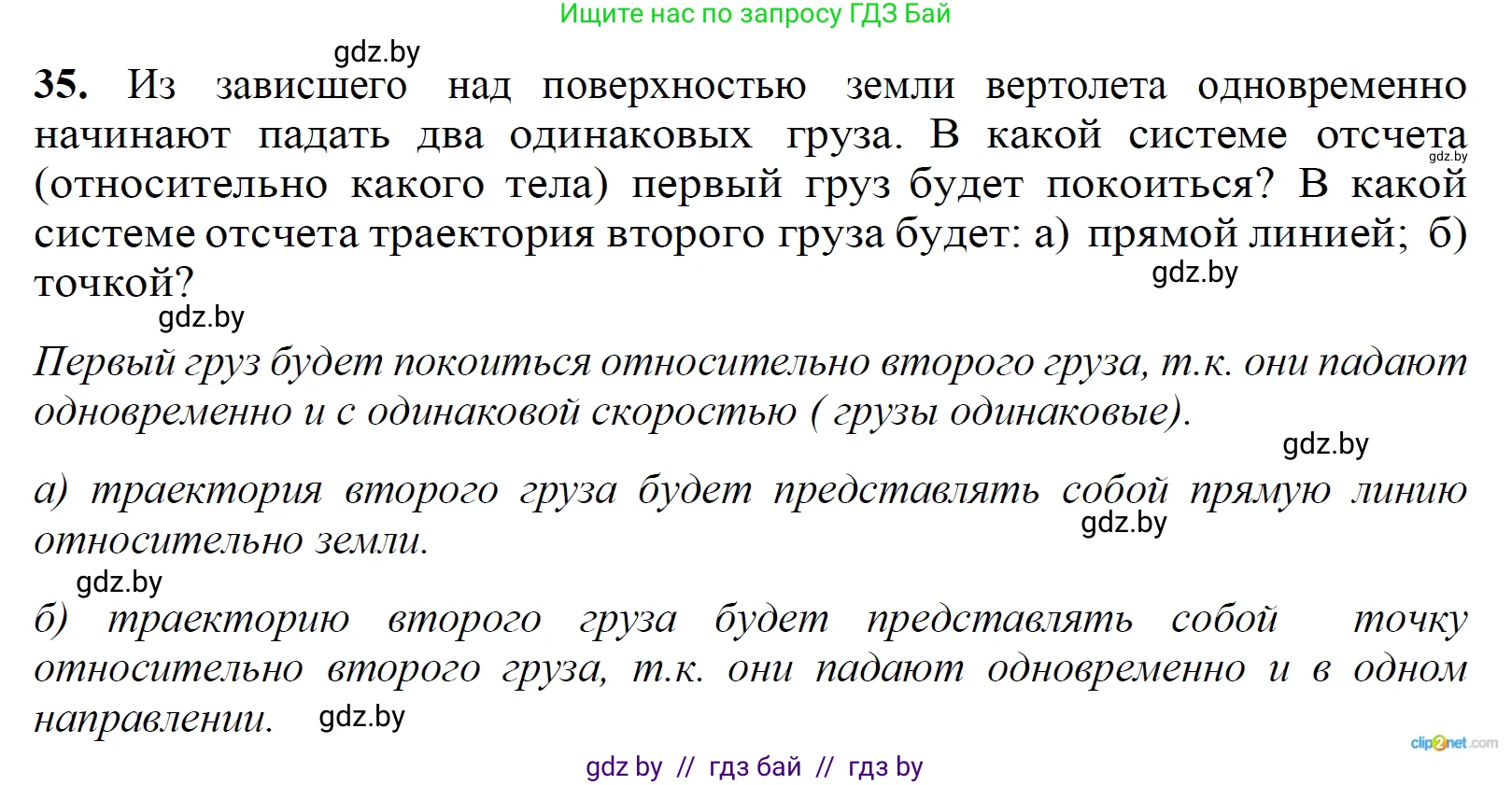 Ищите нас по запросу ГДЗ Бай

gdz.by

35. Из зависшего над поверхностью земли вертолета одновременно начинают падать два одинаковых груза. В какой системе отсчета (относительно какого тела) первый груз будет покоиться? В какой системе отсчета траектория второго груза будет: а) прямой линией; б) точкой?

gdz.by

gdz.by

gdz.by

Первый груз будет покоиться относительно второго груза, т.к. они падают одновременно и с одинаковой скоростью ( грузы одинаковые).

gdz.by

а) траектория второго груза будет представлять собой прямую линию относительно земли.

gdz.by

gdz.by

б) траекторию второго груза будет представлять собой точку относительно второго груза, т.к. они падают одновременно и в одном направлении.

gdz.by

gdz by // гдз бай // гдз by

clip2net.com